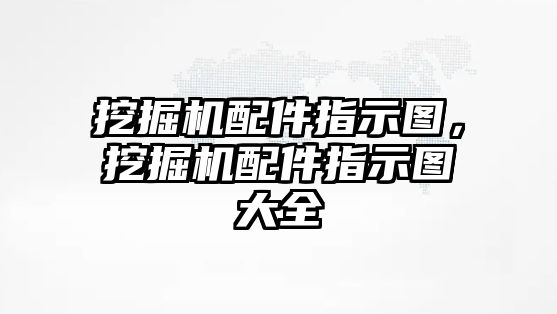 挖掘机配件指示图，挖掘机配件指示图大全